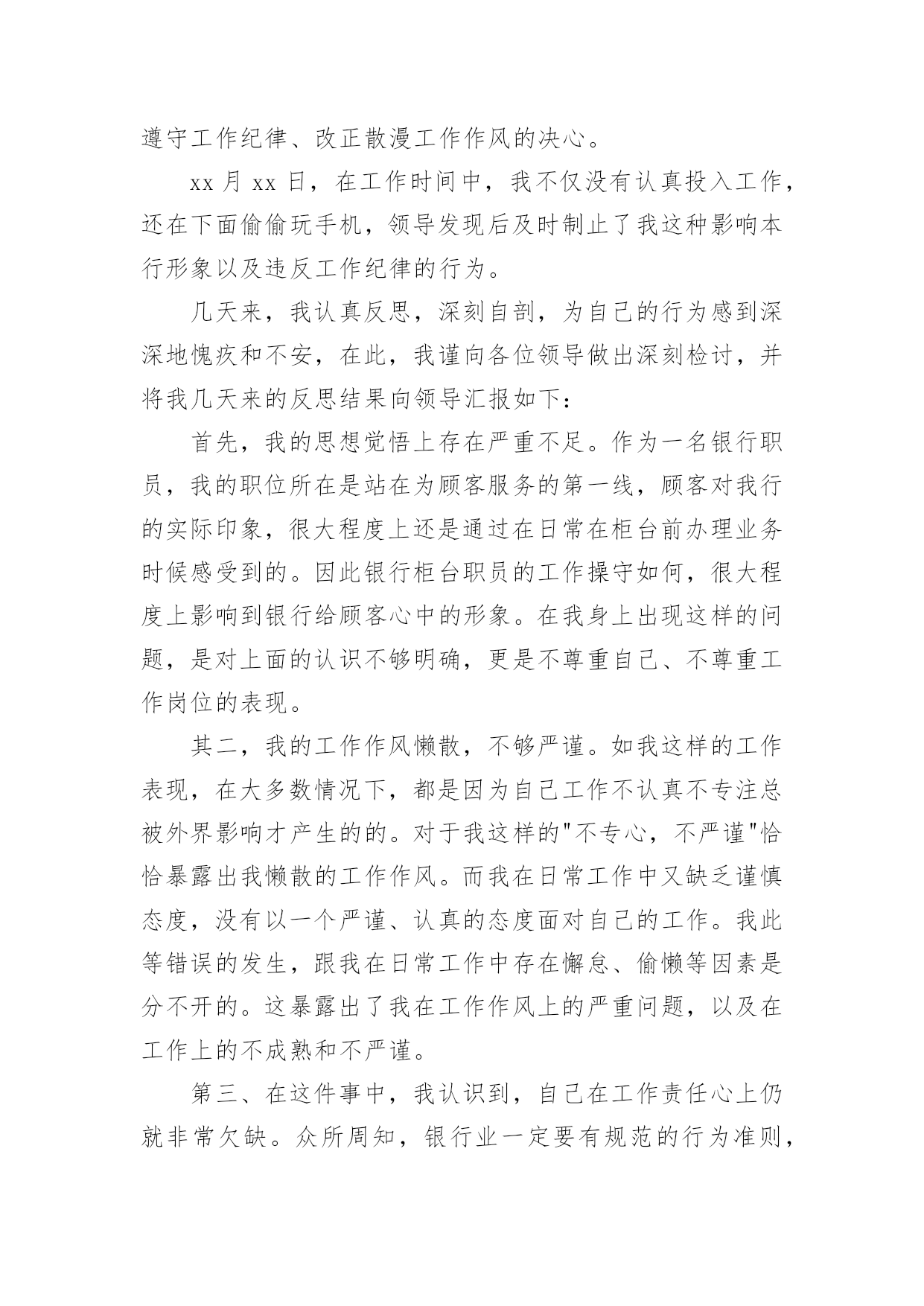 遵守工作纪律、改正散漫工作作风的决心。

xx 月 xx 日，在工作时间中，我不仅没有认真投入工作，还在下面偷偷玩手机，领导发现后及时制止了我这种影响本行形象以及违反工作纪律的行为。

几天来，我认真反思，深刻自剖，为自己的行为感到深深地愧疚和不安，在此，我谨向各位领导做出深刻检讨，并将我几天来的反思结果向领导汇报如下：

首先，我的思想觉悟上存在严重不足。作为一名银行职员，我的职位所在是站在为顾客服务的第一线，顾客对我行的实际印象，很大程度上还是通过在日常在柜台前办理业务时候感受到的。因此银行柜台职员的工作操守如何，很大程度上影响到银行给顾客心中的形象。在我身上出现这样的问题，是对上面的认识不够明确，更是不尊重自己、不尊重工作岗位的表现。

其二，我的工作作风懒散，不够严谨。如我这样的工作表现，在大多数情况下，都是因为自己工作不认真不专注总被外界影响才产生的的。对于我这样的"不专心，不严谨"恰恰暴露出我懒散的工作作风。而我在日常工作中又缺乏谨慎态度，没有以一个严谨、认真的态度面对自己的工作。我此等错误的发生，跟我在日常工作中存在懈怠、偷懒等因素是分不开的。这暴露出了我在工作作风上的严重问题，以及在工作上的不成熟和不严谨。

第三、在这件事中，我认识到，自己在工作责任心上仍就非常欠缺。众所周知，银行业一定要有规范的行为准则，